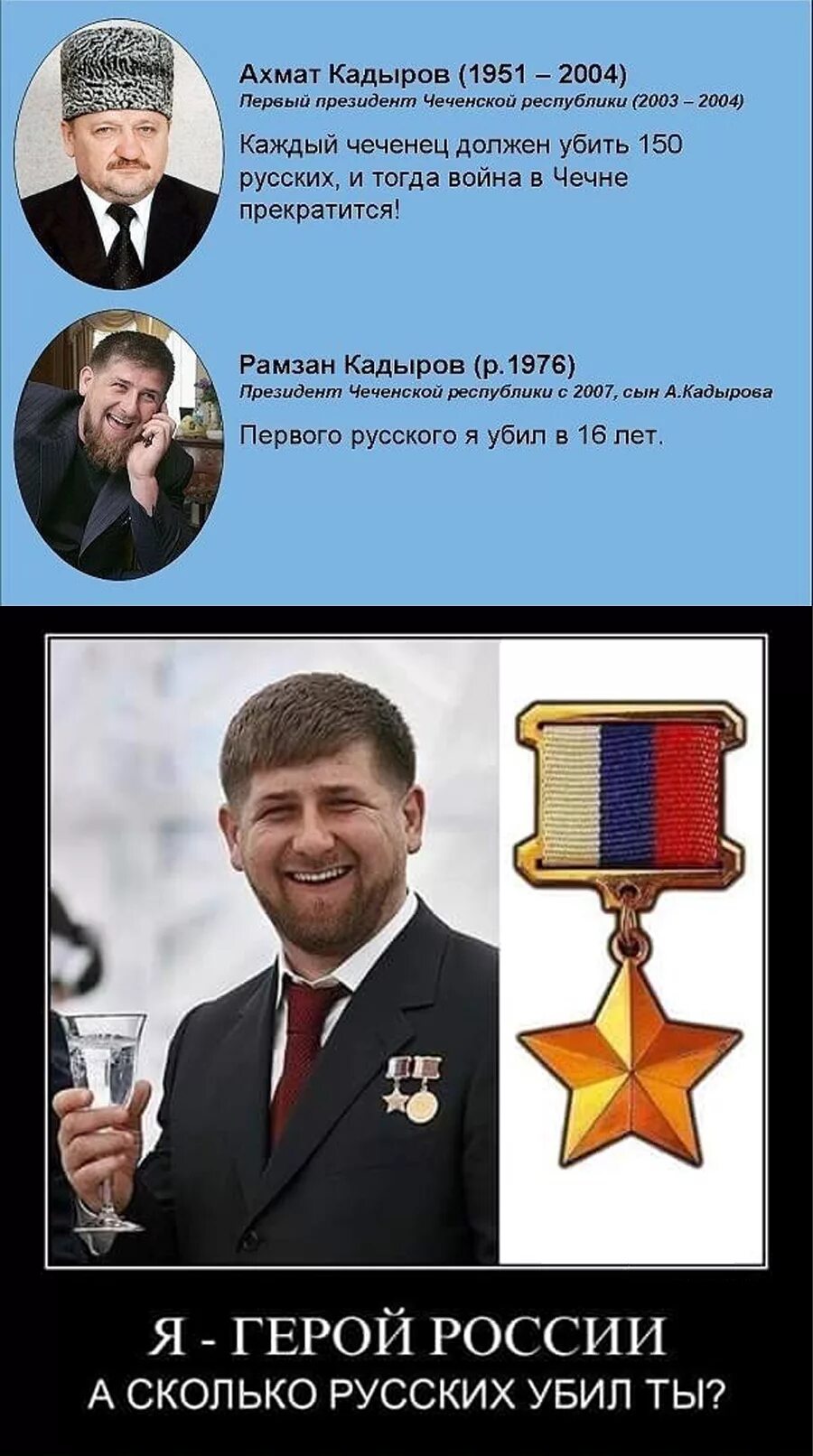 Ахмат Кадыров (1951 – 2004)
Первый президент Чеченской республики (2003 – 2004)

Каждый чеченец должен убить 150 русских, и тогда война в Чечне прекратится!

Рамзан Кадыров (р.1976)
Президент Чеченской республики с 2007, сын А.Кадырова

Первого русского я убил в 16 лет.

Я - ГЕРОЙ РОССИИ
А СКОЛЬКО РУССКИХ УБИЛ ТЫ?